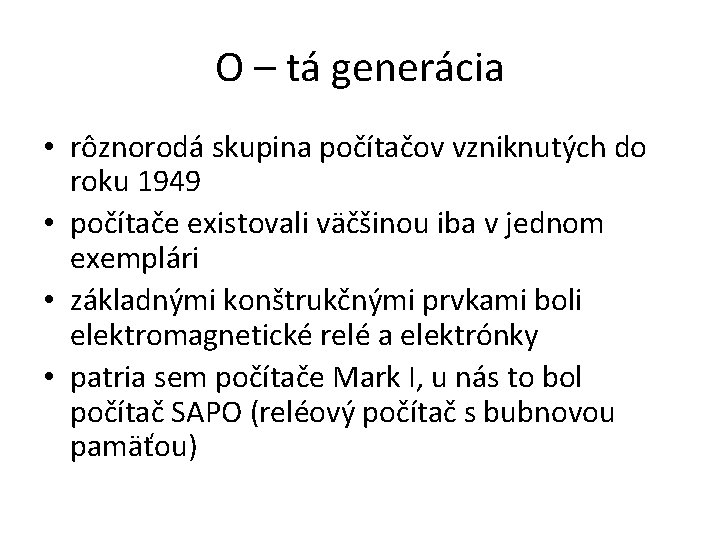 O – tá generácia

• rôznorodá skupina počítačov vzniknutých do roku 1949
• počítače existovali väčšinou iba v jednom exemplári
• základnými konštrukčnými prvkami boli elektromagnetické relé a elektrónky
• patria sem počítače Mark I, u nás to bol počítač SAPO (reléový počítač s bubnovou pamäťou)